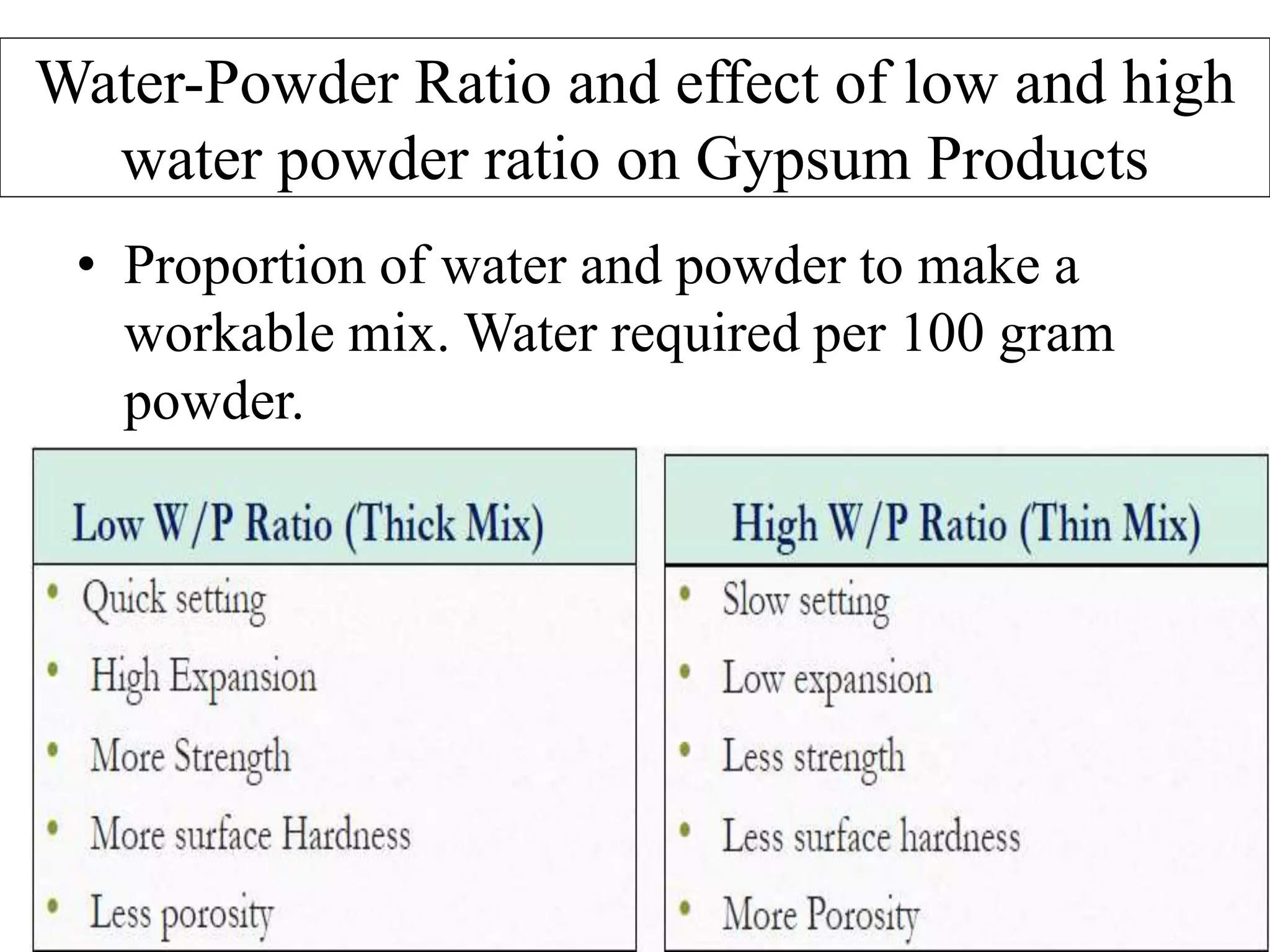 Water-Powder Ratio and effect of low and high water powder ratio on Gypsum Products

• Proportion of water and powder to make a workable mix. Water required per 100 gram powder.

Low W/P Ratio (Thick Mix)

• Quick setting
• High Expansion
• More Strength
• More surface Hardness
• Less porosity

High W/P Ratio (Thin Mix)

• Slow setting
• Low expansion
• Less strength
• Less surface hardness
• More Porosity